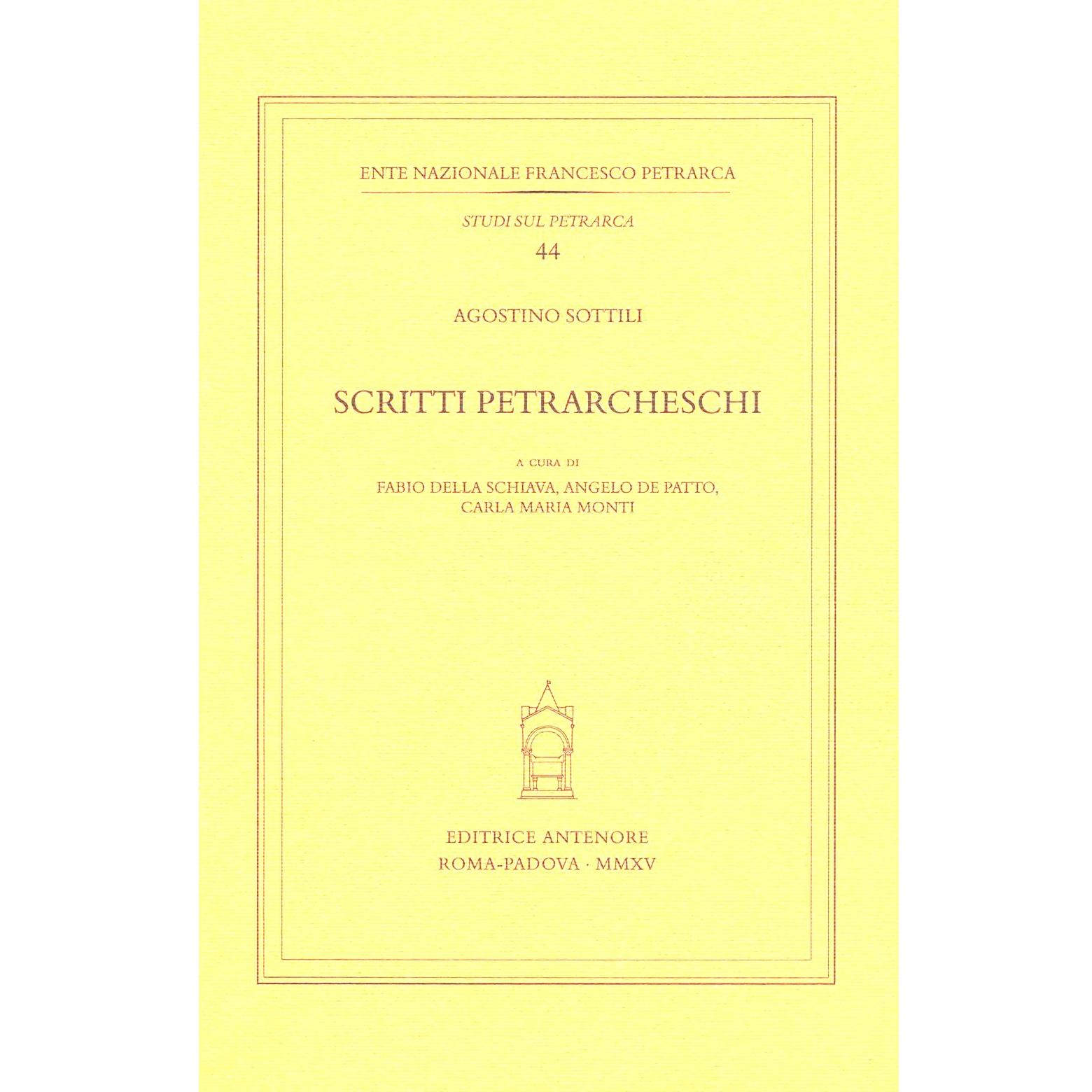 ENTE NAZIONALE FRANCESCO PETRARCA

STUDI SUL PETRARCA
44

AGOSTINO SOTTILI

SCRITTI PETRARCHESCHI

A CURA DI
FABIO DELLA SCHIAVA, ANGELO DE PATTO,
CARLA MARIA MONTI

EDITRICE ANTENORE
ROMA-PADOVA · MMXV